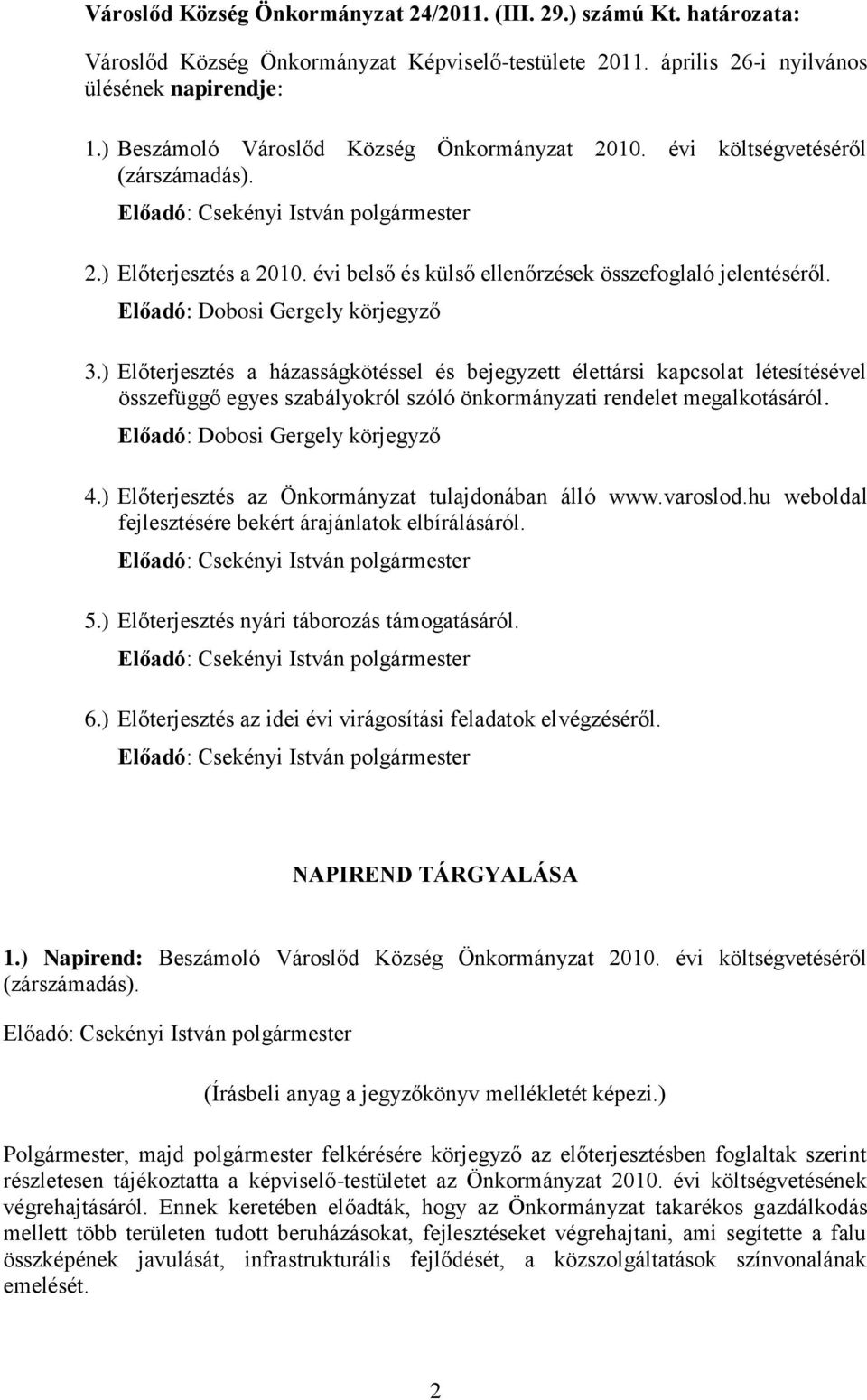 Városlőd Község Önkormányzat 24/2011. (III. 29.) számú Kt. határozata:

Városlőd Község Önkormányzat Képviselő-testülete 2011. április 26-i nyilvános ülésének napirendje:

1.) Beszámoló Városlőd Község Önkormányzat 2010. évi költségvetéséről (zárszámadás).

Előadó: Csekényi István polgármester

2.) Előterjesztés a 2010. évi belső és külső ellenőrzések összefoglaló jelentéséről.

Előadó: Dobosi Gergely körjegyző

3.) Előterjesztés a házasságkötéssel és bejegyzett élettársi kapcsolat létesítésével összefüggő egyes szabályokról szóló önkormányzati rendelet megalkotásáról.

Előadó: Dobosi Gergely körjegyző

4.) Előterjesztés az Önkormányzat tulajdonában álló www.varoslod.hu weboldal fejlesztésére bekért árajánlatok elbírálásáról.

Előadó: Csekényi István polgármester

5.) Előterjesztés nyári táborozás támogatásáról.

Előadó: Csekényi István polgármester

6.) Előterjesztés az idei évi virágosítási feladatok elvégzéséről.

Előadó: Csekényi István polgármester

NAPIREND TÁRGYALÁSA

1.) Napirend: Beszámoló Városlőd Község Önkormányzat 2010. évi költségvetéséről (zárszámadás).

Előadó: Csekényi István polgármester

(Írásbeli anyag a jegyzőkönyv mellékletét képezi.)

Polgármester, majd polgármester felkérésére körjegyző az előterjesztésben foglaltak szerint részletesen tájékoztatta a képviselő-testületet az Önkormányzat 2010. évi költségvetésének végrehajtásáról. Ennek keretében előadták, hogy az Önkormányzat takarékos gazdálkodás mellett több területen tudott beruházásokat, fejlesztéseket végrehajtani, ami segítette a falu összképének javulását, infrastrukturális fejlődését, a közszolgáltatások színvonalának emelését.

2